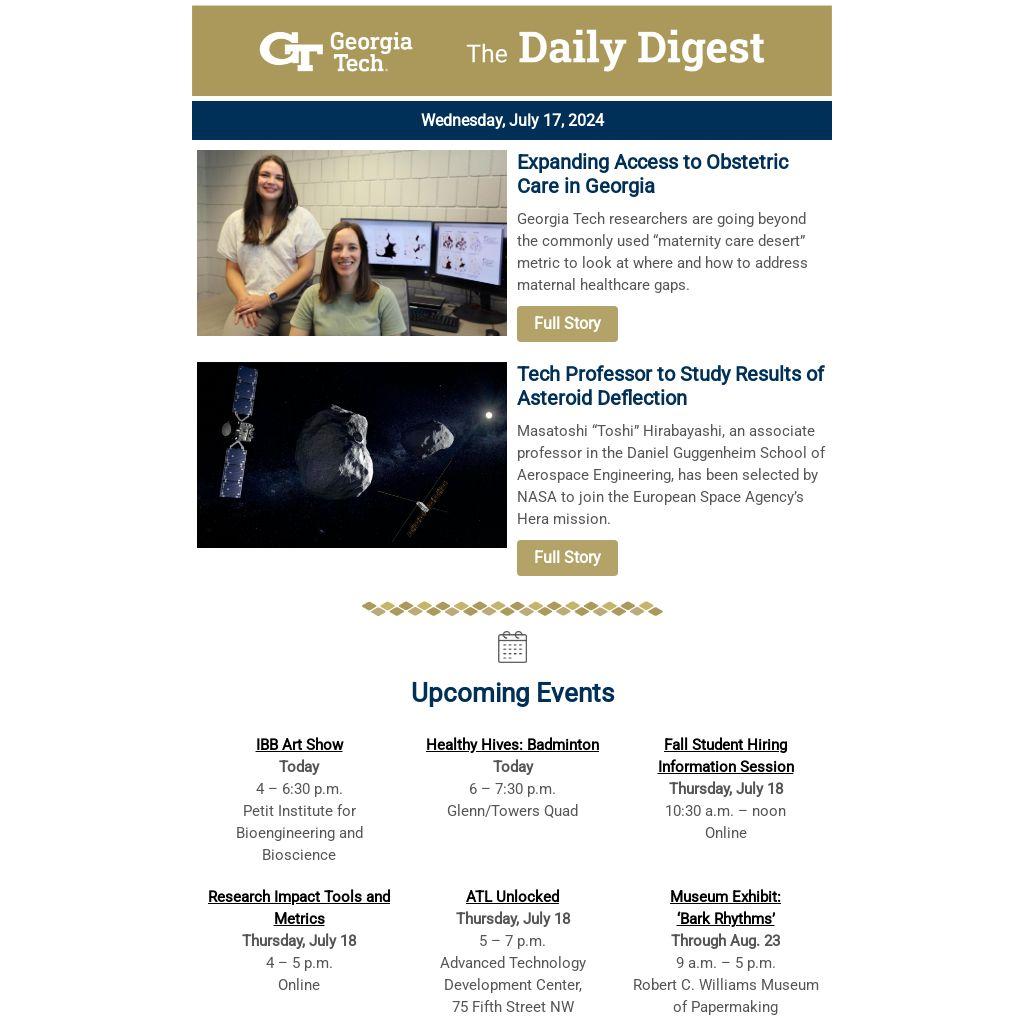 GT Georgia Tech. The Daily Digest

Wednesday, July 17, 2024

Expanding Access to Obstetric Care in Georgia

Georgia Tech researchers are going beyond the commonly used “maternity care desert” metric to look at where and how to address maternal healthcare gaps.

Full Story

Tech Professor to Study Results of Asteroid Deflection

Masatoshi “Toshi” Hirabayashi, an associate professor in the Daniel Guggenheim School of Aerospace Engineering, has been selected by NASA to join the European Space Agency’s Hera mission.

Full Story

Upcoming Events

IBB Art Show
Today
4 – 6:30 p.m.
Petit Institute for Bioengineering and Bioscience

Healthy Hives: Badminton
Today
6 – 7:30 p.m.
Glenn/Towers Quad

Fall Student Hiring Information Session
Thursday, July 18
10:30 a.m. – noon
Online

Research Impact Tools and Metrics
Thursday, July 18
4 – 5 p.m.
Online

ATL Unlocked
Thursday, July 18
5 – 7 p.m.
Advanced Technology Development Center, 75 Fifth Street NW

Museum Exhibit: ‘Bark Rhythms’
Through Aug. 23
9 a.m. – 5 p.m.
Robert C. Williams Museum of Papermaking